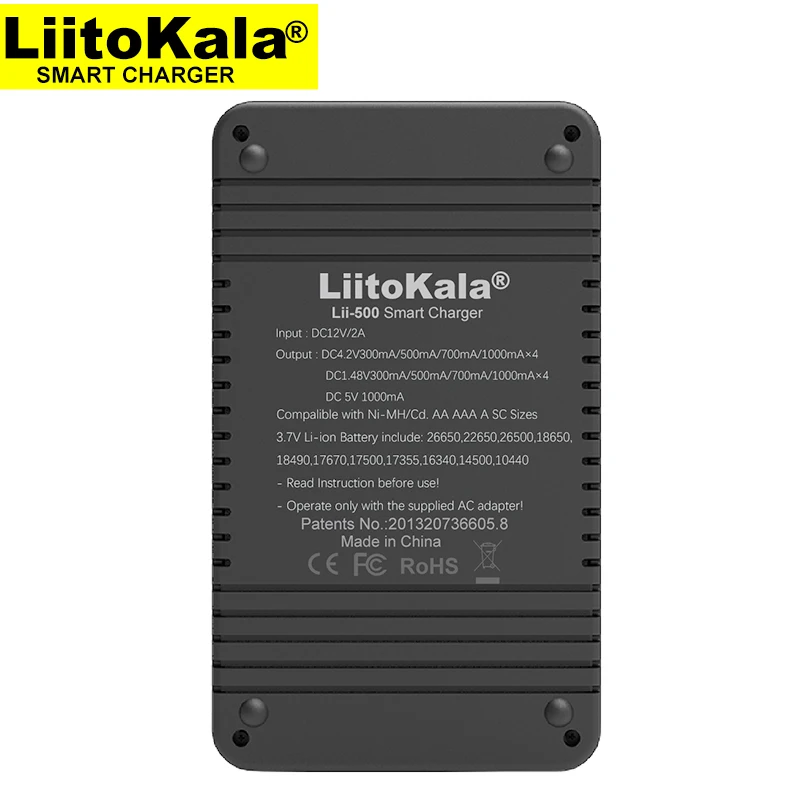 LiitoKala®
SMART CHARGER

LiitoKala®
Lii-500 Smart Charger
Input : DC12V/2A
Output : DC4.2V300mA/500mA/700mA/1000mA×4
DC1.48V300mA/500mA/700mA/1000mA×4
DC 5V 1000mA
Compalible with Ni-MH/Cd. AA AAA A SC Sizes
3.7V Li-ion Battery include: 26650,22650,26500,18650,
18490,17670,17500,17355,16340,14500,10440
- Read Instruction before use!
- Operate only with the supplied AC adapter!
Patents No.:201320736605.8
Made in China
CE FC RoHS